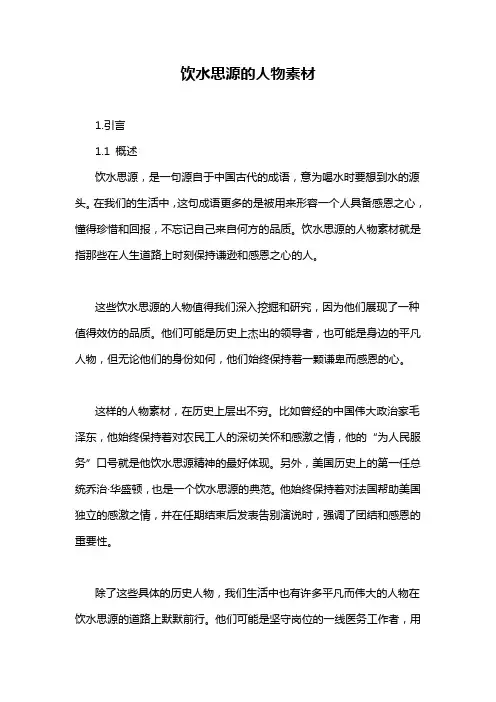 饮水思源的人物素材

1.引言

1.1 概述

饮水思源，是一句源自于中国古代的成语，意为喝水时要想到水的源头。在我们的生活中，这句成语更多的是被用来形容一个人具备感恩之心，懂得珍惜和回报，不忘记自己来自何方的品质。饮水思源的人物素材就是指那些在人生道路上时刻保持谦逊和感恩之心的人。

这些饮水思源的人物值得我们深入挖掘和研究，因为他们展现了一种值得效仿的品质。他们可能是历史上杰出的领导者，也可能是身边的平凡人物，但无论他们的身份如何，他们始终保持着一颗谦卑而感恩的心。

这样的人物素材，在历史上层出不穷。比如曾经的中国伟大政治家毛泽东，他始终保持着对农民工人的深切关怀和感激之情，他的“为人民服务”口号就是他饮水思源精神的最好体现。另外，美国历史上的第一任总统乔治·华盛顿，也是一个饮水思源的典范。他始终保持着对法国帮助美国独立的感激之情，并在任期结束后发表告别演说时，强调了团结和感恩的重要性。

除了这些具体的历史人物，我们生活中也有许多平凡而伟大的人物在饮水思源的道路上默默前行。他们可能是坚守岗位的一线医务工作者，用